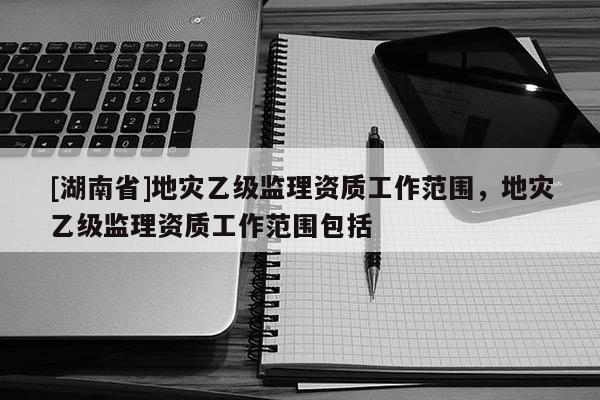 [湖南省]地灾乙级监理资质工作范围，地灾乙级监理资质工作范围包括